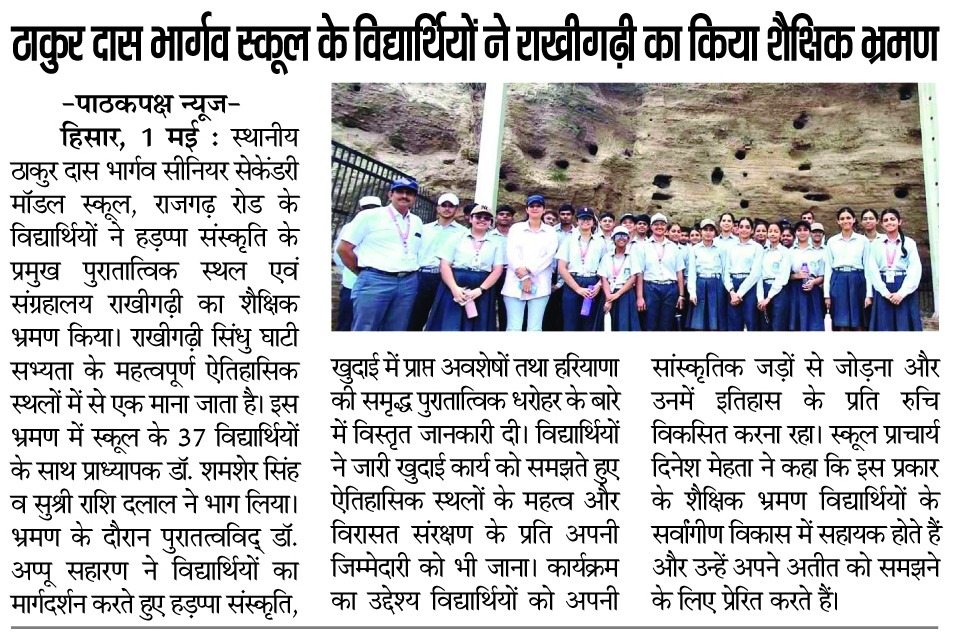 ठाकुर दास भार्गव स्कूल के विद्यार्थियों ने राखीगढ़ी का किया शैक्षिक भ्रमण

-पाठकपक्ष न्यूज-

हिसार, 1 मई : स्थानीय ठाकुर दास भार्गव सीनियर सेकेंडरी मॉडल स्कूल, राजगढ़ रोड के विद्यार्थियों ने हड़प्पा संस्कृति के प्रमुख पुरातात्विक स्थल एवं संग्रहालय राखीगढ़ी का शैक्षिक भ्रमण किया। राखीगढ़ी सिंधु घाटी सभ्यता के महत्वपूर्ण ऐतिहासिक स्थलों में से एक माना जाता है। इस भ्रमण में स्कूल के 37 विद्यार्थियों के साथ प्राध्यापक डॉ. शमशेर सिंह व सुश्री राशि दलाल ने भाग लिया। भ्रमण के दौरान पुरातत्वविद् डॉ. अप्पू सहारण ने विद्यार्थियों का मार्गदर्शन करते हुए हड़प्पा संस्कृति, खुदाई में प्राप्त अवशेषों तथा हरियाणा की समृद्ध पुरातात्विक धरोहर के बारे में विस्तृत जानकारी दी। विद्यार्थियों ने जारी खुदाई कार्य को समझते हुए ऐतिहासिक स्थलों के महत्व और विरासत संरक्षण के प्रति अपनी जिम्मेदारी को भी जाना। कार्यक्रम का उद्देश्य विद्यार्थियों को अपनी सांस्कृतिक जड़ों से जोड़ना और उनमें इतिहास के प्रति रुचि विकसित करना रहा। स्कूल प्राचार्य दिनेश मेहता ने कहा कि इस प्रकार के शैक्षिक भ्रमण विद्यार्थियों के सर्वांगीण विकास में सहायक होते हैं और उन्हें अपने अतीत को समझने के लिए प्रेरित करते हैं।